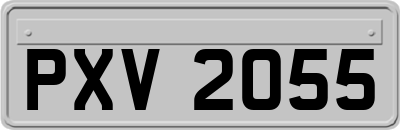 PXV 2055